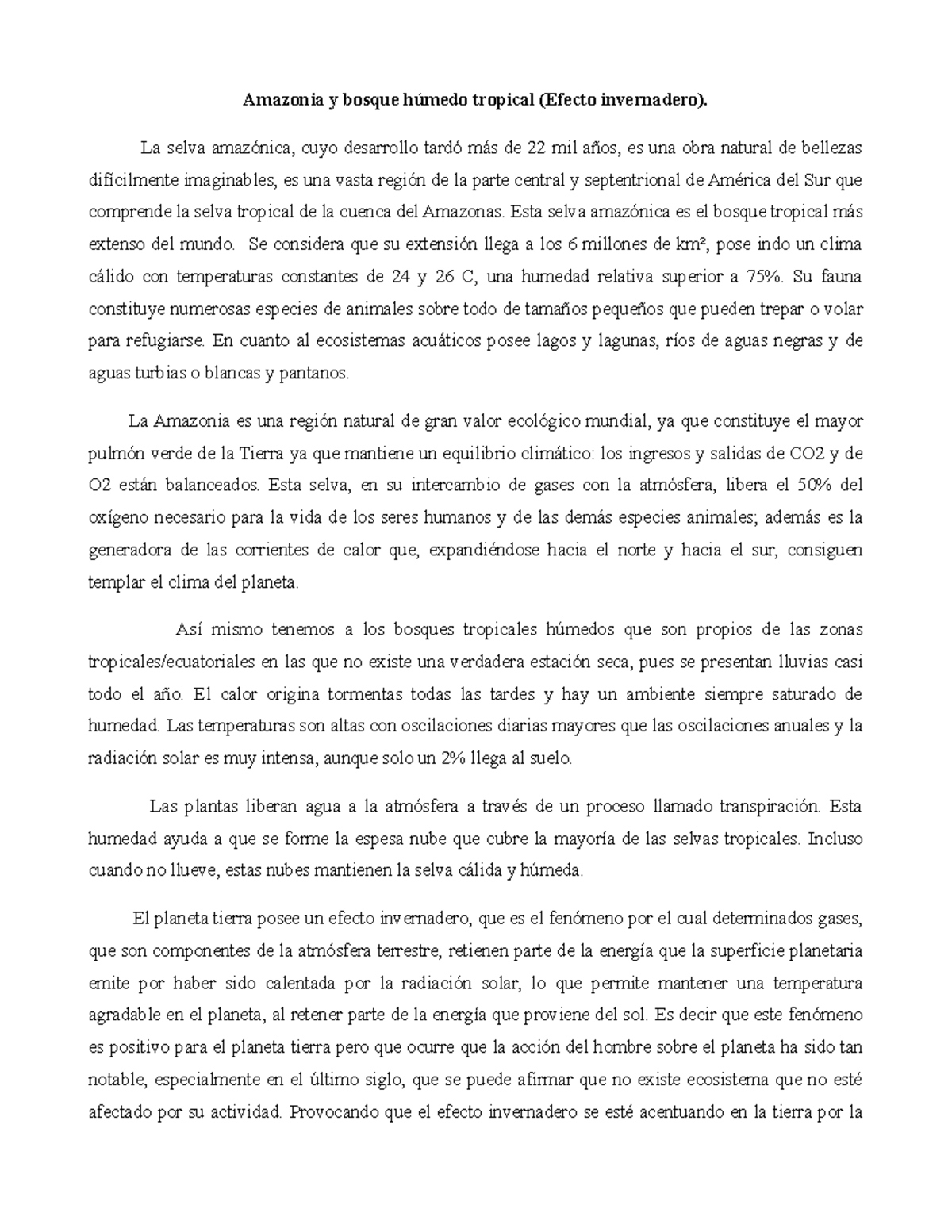 Amazonia y bosque húmedo tropical (Efecto invernadero).

La selva amazónica, cuyo desarrollo tardó más de 22 mil años, es una obra natural de bellezas difícilmente imaginables, es una vasta región de la parte central y septentrional de América del Sur que comprende la selva tropical de la cuenca del Amazonas. Esta selva amazónica es el bosque tropical más extenso del mundo. Se considera que su extensión llega a los 6 millones de km², pose indo un clima cálido con temperaturas constantes de 24 y 26 C, una humedad relativa superior a 75%. Su fauna constituye numerosas especies de animales sobre todo de tamaños pequeños que pueden trepar o volar para refugiarse. En cuanto al ecosistemas acuáticos posee lagos y lagunas, ríos de aguas negras y de aguas turbias o blancas y pantanos.

La Amazonia es una región natural de gran valor ecológico mundial, ya que constituye el mayor pulmón verde de la Tierra ya que mantiene un equilibrio climático: los ingresos y salidas de CO2 y de O2 están balanceados. Esta selva, en su intercambio de gases con la atmósfera, libera el 50% del oxígeno necesario para la vida de los seres humanos y de las demás especies animales; además es la generadora de las corrientes de calor que, expandiéndose hacia el norte y hacia el sur, consiguen templar el clima del planeta.

Así mismo tenemos a los bosques tropicales húmedos que son propios de las zonas tropicales/ecuatoriales en las que no existe una verdadera estación seca, pues se presentan lluvias casi todo el año. El calor origina tormentas todas las tardes y hay un ambiente siempre saturado de humedad. Las temperaturas son altas con oscilaciones diarias mayores que las oscilaciones anuales y la radiación solar es muy intensa, aunque solo un 2% llega al suelo.

Las plantas liberan agua a la atmósfera a través de un proceso llamado transpiración. Esta humedad ayuda a que se forme la espesa nube que cubre la mayoría de las selvas tropicales. Incluso cuando no llueve, estas nubes mantienen la selva cálida y húmeda.

El planeta tierra posee un efecto invernadero, que es el fenómeno por el cual determinados gases, que son componentes de la atmósfera terrestre, retienen parte de la energía que la superficie planetaria emite por haber sido calentada por la radiación solar, lo que permite mantener una temperatura agradable en el planeta, al retener parte de la energía que proviene del sol. Es decir que este fenómeno es positivo para el planeta tierra pero que ocurre que la acción del hombre sobre el planeta ha sido tan notable, especialmente en el último siglo, que se puede afirmar que no existe ecosistema que no esté afectado por su actividad. Provocando que el efecto invernadero se esté acentuando en la tierra por la